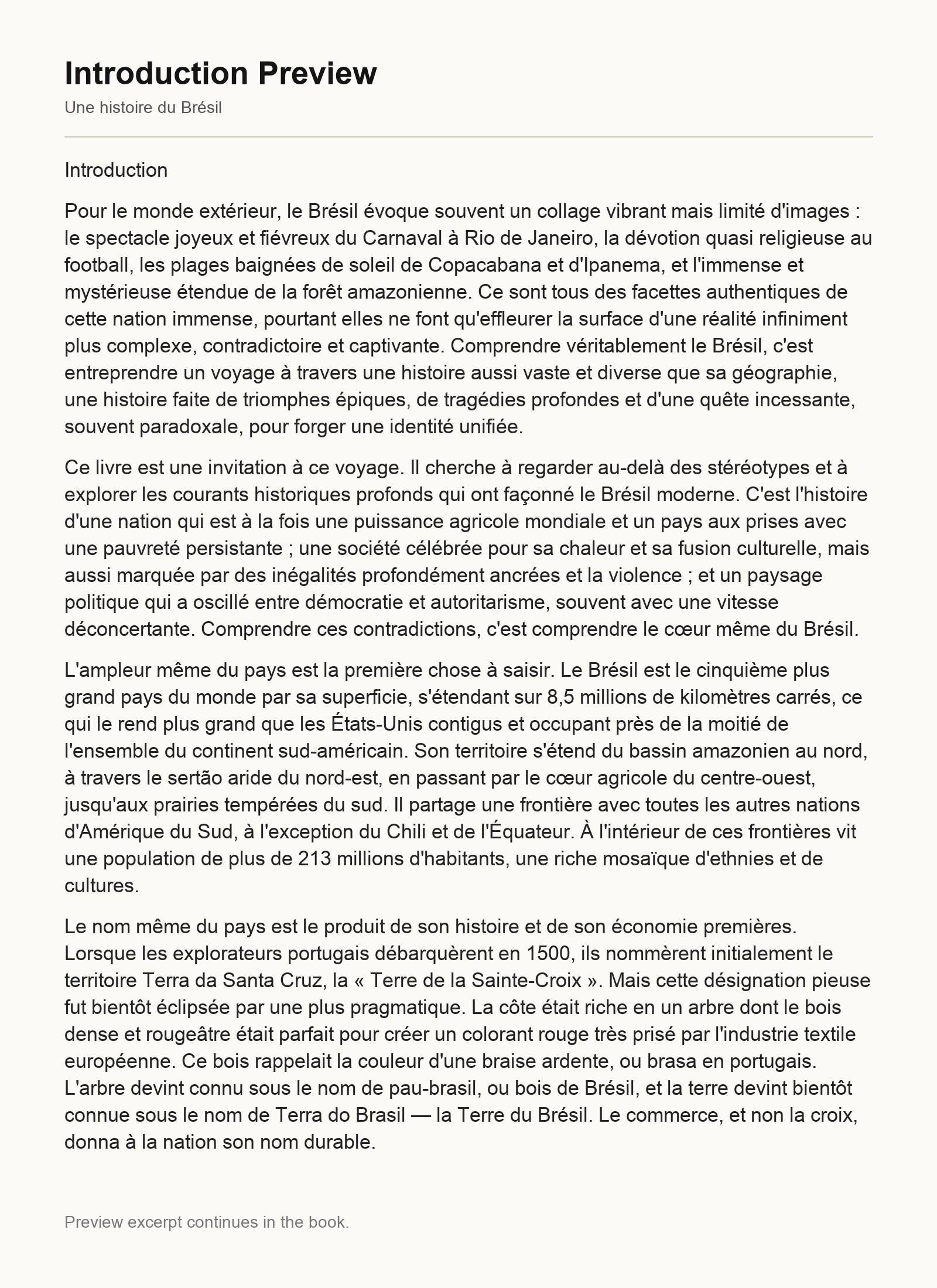 Introduction Preview

Une histoire du Brésil

Introduction

Pour le monde extérieur, le Brésil évoque souvent un collage vibrant mais limité d'images : le spectacle joyeux et fiévreux du Carnaval à Rio de Janeiro, la dévotion quasi religieuse au football, les plages baignées de soleil de Copacabana et d'Ipanema, et l'immense et mystérieuse étendue de la forêt amazonienne. Ce sont tous des facettes authentiques de cette nation immense, pourtant elles ne font qu'effleurer la surface d'une réalité infiniment plus complexe, contradictoire et captivante. Comprendre véritablement le Brésil, c'est entreprendre un voyage à travers une histoire aussi vaste et diverse que sa géographie, une histoire faite de triomphes épiques, de tragédies profondes et d'une quête incessante, souvent paradoxale, pour forger une identité unifiée.

Ce livre est une invitation à ce voyage. Il cherche à regarder au-delà des stéréotypes et à explorer les courants historiques profonds qui ont façonné le Brésil moderne. C'est l'histoire d'une nation qui est à la fois une puissance agricole mondiale et un pays aux prises avec une pauvreté persistante ; une société célébrée pour sa chaleur et sa fusion culturelle, mais aussi marquée par des inégalités profondément ancrées et la violence ; et un paysage politique qui a oscillé entre démocratie et autoritarisme, souvent avec une vitesse déconcertante. Comprendre ces contradictions, c'est comprendre le cœur même du Brésil.

L'ampleur même du pays est la première chose à saisir. Le Brésil est le cinquième plus grand pays du monde par sa superficie, s'étendant sur 8,5 millions de kilomètres carrés, ce qui le rend plus grand que les États-Unis contigus et occupant près de la moitié de l'ensemble du continent sud-américain. Son territoire s'étend du bassin amazonien au nord, à travers le sertão aride du nord-est, en passant par le cœur agricole du centre-ouest, jusqu'aux prairies tempérées du sud. Il partage une frontière avec toutes les autres nations d'Amérique du Sud, à l'exception du Chili et de l'Équateur. À l'intérieur de ces frontières vit une population de plus de 213 millions d'habitants, une riche mosaïque d'ethnies et de cultures.

Le nom même du pays est le produit de son histoire et de son économie premières. Lorsque les explorateurs portugais débarquèrent en 1500, ils nommèrent initialement le territoire Terra da Santa Cruz, la « Terre de la Sainte-Croix ». Mais cette désignation pieuse fut bientôt éclipsée par une plus pragmatique. La côte était riche en un arbre dont le bois dense et rougeâtre était parfait pour créer un colorant rouge très prisé par l'industrie textile européenne. Ce bois rappelait la couleur d'une braise ardente, ou brasa en portugais. L'arbre devint connu sous le nom de pau-brasil, ou bois de Brésil, et la terre devint bientôt connue sous le nom de Terra do Brasil — la Terre du Brésil. Le commerce, et non la croix, donna à la nation son nom durable.

Preview excerpt continues in the book.